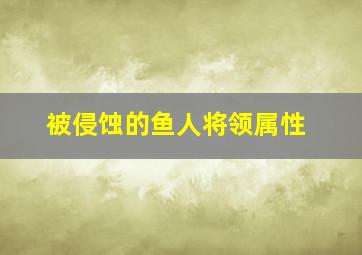 被侵蚀的鱼人将领属性